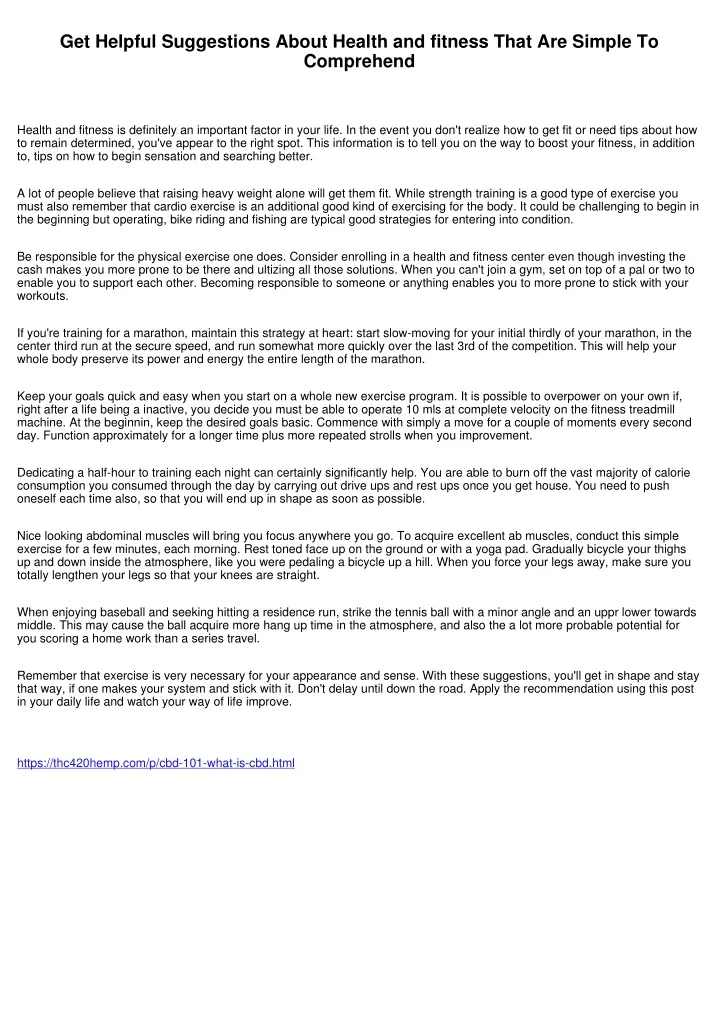 Get Helpful Suggestions About Health and fitness That Are Simple To Comprehend

Health and fitness is definitely an important factor in your life. In the event you don't realize how to get fit or need tips about how to remain determined, you've appear to the right spot. This information is to tell you on the way to boost your fitness, in addition to, tips on how to begin sensation and searching better.

A lot of people believe that raising heavy weight alone will get them fit. While strength training is a good type of exercise you must also remember that cardio exercise is an additional good kind of exercising for the body. It could be challenging to begin in the beginning but operating, bike riding and fishing are typical good strategies for entering into condition.

Be responsible for the physical exercise one does. Consider enrolling in a health and fitness center even though investing the cash makes you more prone to be there and ultizing all those solutions. When you can't join a gym, set on top of a pal or two to enable you to support each other. Becoming responsible to someone or anything enables you to more prone to stick with your workouts.

If you're training for a marathon, maintain this strategy at heart: start slow-moving for your initial thirdly of your marathon, in the center third run at the secure speed, and run somewhat more quickly over the last 3rd of the competition. This will help your whole body preserve its power and energy the entire length of the marathon.

Keep your goals quick and easy when you start on a whole new exercise program. It is possible to overpower on your own if, right after a life being a inactive, you decide you must be able to operate 10 mls at complete velocity on the fitness treadmill machine. At the beginnin, keep the desired goals basic. Commence with simply a move for a couple of moments every second day. Function approximately for a longer time plus more repeated strolls when you improvement.

Dedicating a half-hour to training each night can certainly significantly help. You are able to burn off the vast majority of calorie consumption you consumed through the day by carrying out drive ups and rest ups once you get house. You need to push oneself each time also, so that you will end up in shape as soon as possible.

Nice looking abdominal muscles will bring you focus anywhere you go. To acquire excellent ab muscles, conduct this simple exercise for a few minutes, each morning. Rest toned face up on the ground or with a yoga pad. Gradually bicycle your thighs up and down inside the atmosphere, like you were pedaling a bicycle up a hill. When you force your legs away, make sure you totally lengthen your legs so that your knees are straight.

When enjoying baseball and seeking hitting a residence run, strike the tennis ball with a minor angle and an uppr lower towards middle. This may cause the ball acquire more hang up time in the atmosphere, and also the a lot more probable potential for you scoring a home work than a series travel.

Remember that exercise is very necessary for your appearance and sense. With these suggestions, you'll get in shape and stay that way, if one makes your system and stick with it. Don't delay until down the road. Apply the recommendation using this post in your daily life and watch your way of life improve.

https://thc420hemp.com/p/cbd-101-what-is-cbd.html